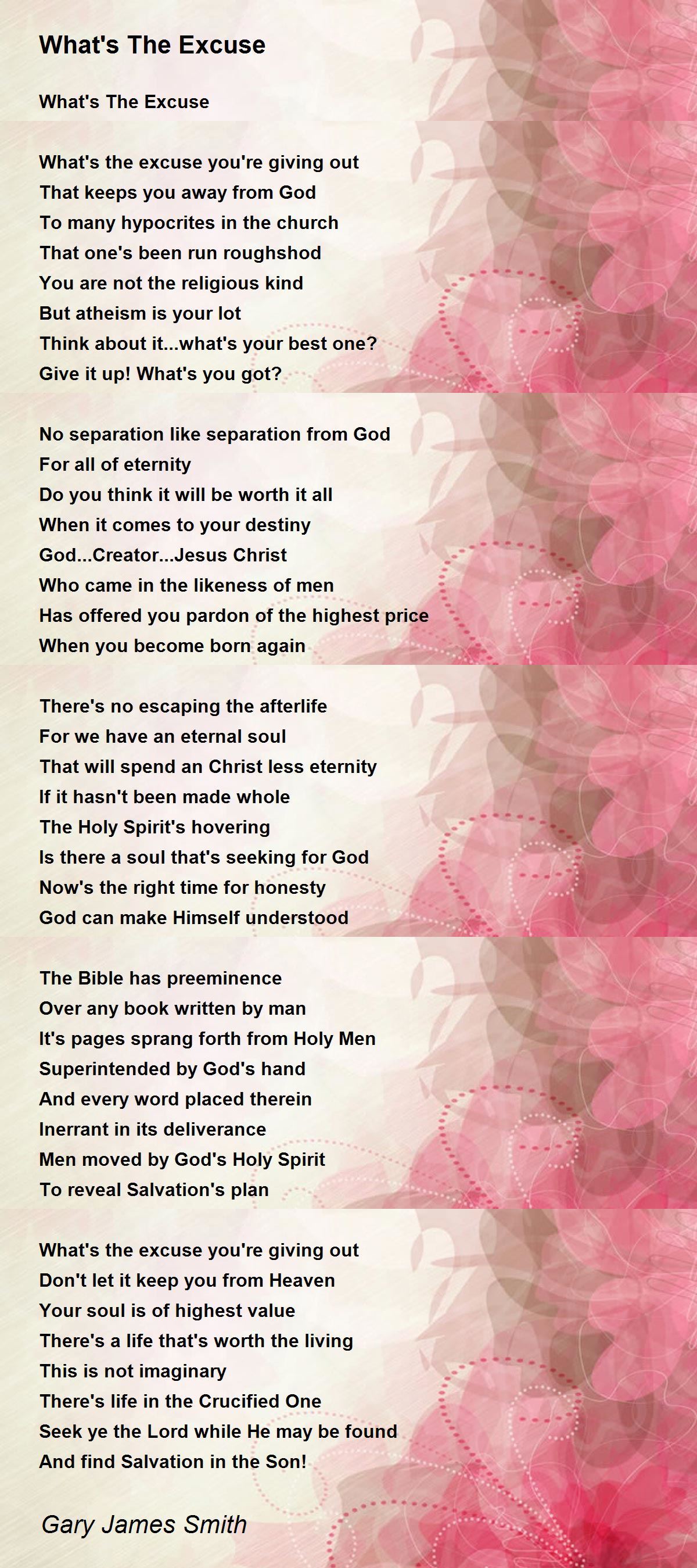 What's The Excuse

What's The Excuse

What's the excuse you're giving out
That keeps you away from God
To many hypocrites in the church
That one's been run roughshod
You are not the religious kind
But atheism is your lot
Think about it...what's your best one?
Give it up! What's you got?

No separation like separation from God
For all of eternity
Do you think it will be worth it all
When it comes to your destiny
God...Creator...Jesus Christ
Who came in the likeness of men
Has offered you pardon of the highest price
When you become born again

There's no escaping the afterlife
For we have an eternal soul
That will spend an Christ less eternity
If it hasn't been made whole
The Holy Spirit's hovering
Is there a soul that's seeking for God
Now's the right time for honesty
God can make Himself understood

The Bible has preeminence
Over any book written by man
It's pages sprang forth from Holy Men
Superintended by God's hand
And every word placed therein
Inerrant in its deliverance
Men moved by God's Holy Spirit
To reveal Salvation's plan

What's the excuse you're giving out
Don't let it keep you from Heaven
Your soul is of highest value
There's a life that's worth the living
This is not imaginary
There's life in the Crucified One
Seek ye the Lord while He may be found
And find Salvation in the Son!

Gary James Smith